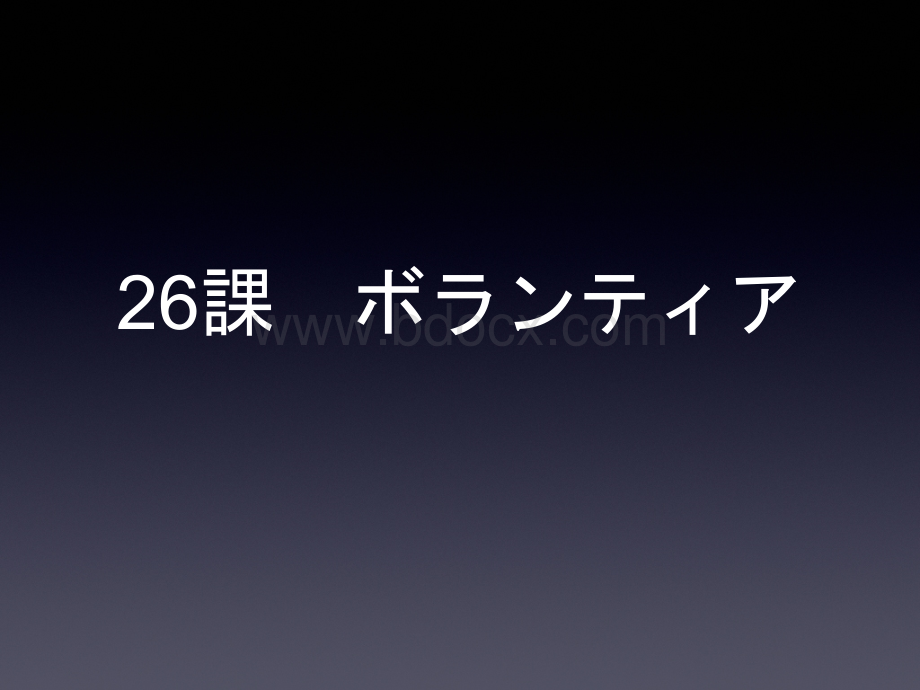 26課　ボランティア

www.bdocx.com